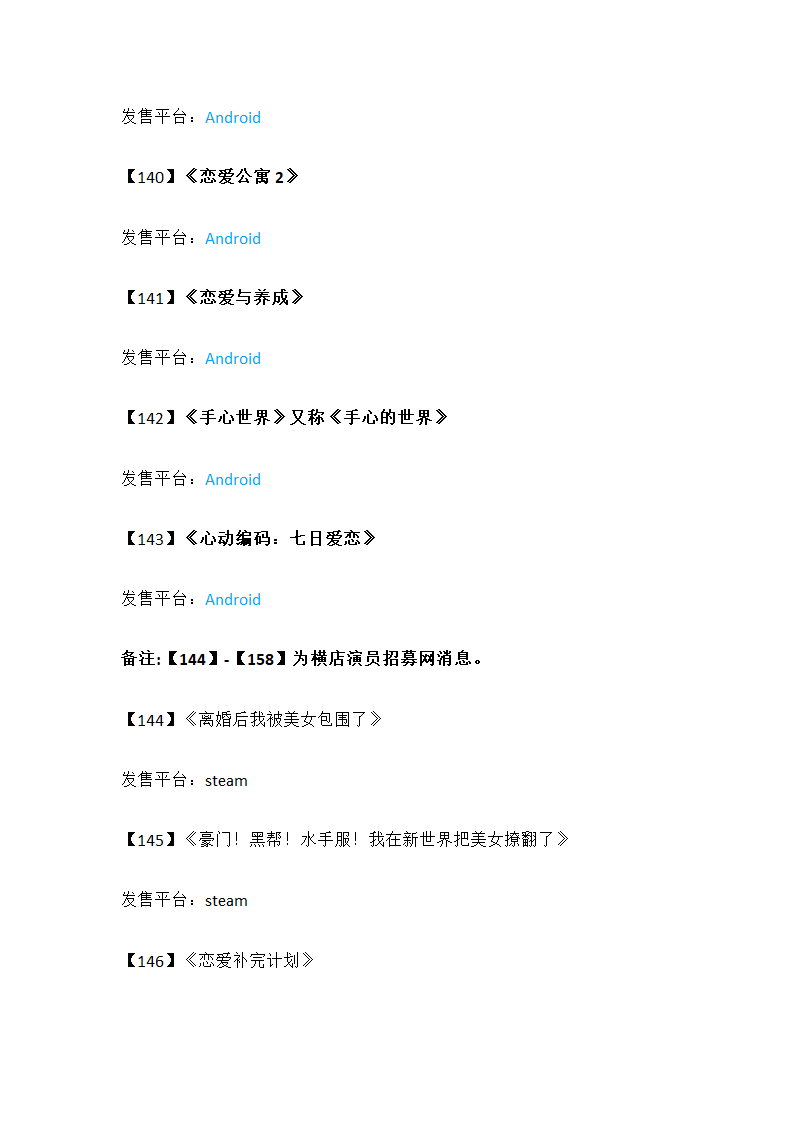 发售平台：Android

【140】《恋爱公寓 2》

发售平台：Android

【141】《恋爱与养成》

发售平台：Android

【142】《手心世界》又称《手心的世界》

发售平台：Android

【143】《心动编码：七日爱恋》

发售平台：Android

备注:【144】-【158】为横店演员招募网消息。

【144】《离婚后我被美女包围了》

发售平台：steam

【145】《豪门！黑帮！水手服！我在新世界把美女撩翻了》

发售平台：steam

【146】《恋爱补完计划》